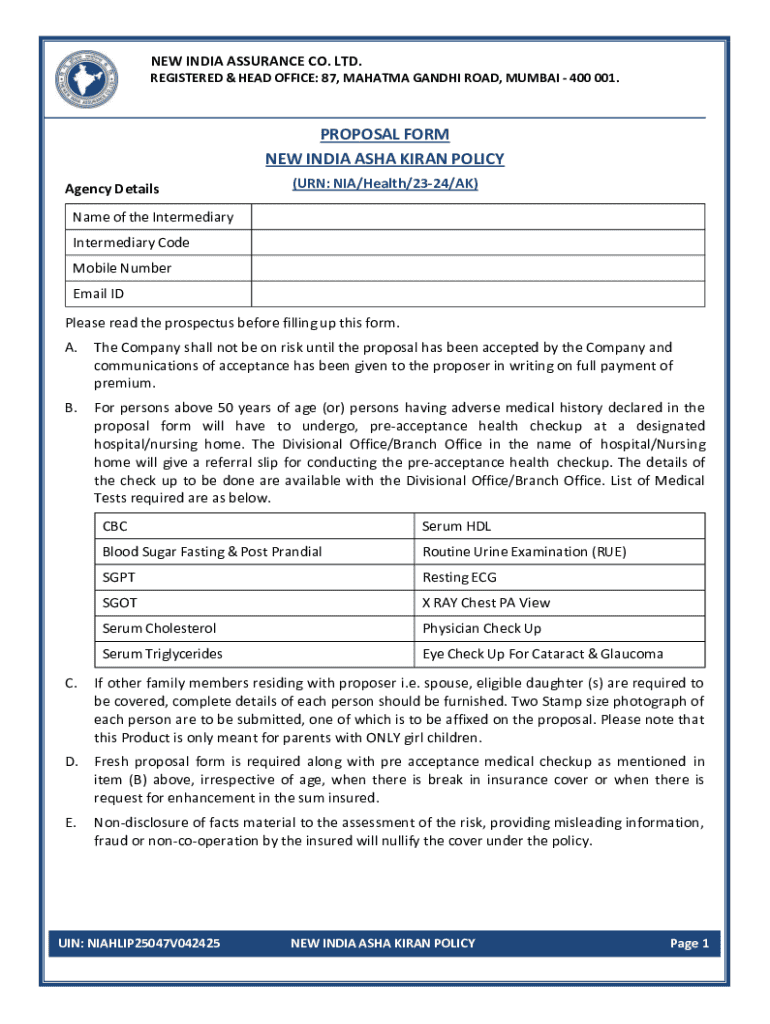 NEW INDIA ASSURANCE CO. LTD.
REGISTERED & HEAD OFFICE: 87, MAHATMA GANDHI ROAD, MUMBAI - 400 001.

PROPOSAL FORM
NEW INDIA ASHA KIRAN POLICY
(URN: NIA/Health/23-24/AK)

Agency Details

| Name of the Intermediary | |
|---|---|
| Intermediary Code | |
| Mobile Number | |
| Email ID | |

Please read the prospectus before filling up this form.

A. The Company shall not be on risk until the proposal has been accepted by the Company and communications of acceptance has been given to the proposer in writing on full payment of premium.

B. For persons above 50 years of age (or) persons having adverse medical history declared in the proposal form will have to undergo, pre-acceptance health checkup at a designated hospital/nursing home. The Divisional Office/Branch Office in the name of hospital/Nursing home will give a referral slip for conducting the pre-acceptance health checkup. The details of the check up to be done are available with the Divisional Office/Branch Office. List of Medical Tests required are as below.

| CBC | Serum HDL |
|---|---|
| Blood Sugar Fasting & Post Prandial | Routine Urine Examination (RUE) |
| SGPT | Resting ECG |
| SGOT | X RAY Chest PA View |
| Serum Cholesterol | Physician Check Up |
| Serum Triglycerides | Eye Check Up For Cataract & Glaucoma |

C. If other family members residing with proposer i.e. spouse, eligible daughter (s) are required to be covered, complete details of each person should be furnished. Two Stamp size photograph of each person are to be submitted, one of which is to be affixed on the proposal. Please note that this Product is only meant for parents with ONLY girl children.

D. Fresh proposal form is required along with pre acceptance medical checkup as mentioned in item (B) above, irrespective of age, when there is break in insurance cover or when there is request for enhancement in the sum insured.

E. Non-disclosure of facts material to the assessment of the risk, providing misleading information, fraud or non-co-operation by the insured will nullify the cover under the policy.

UIN: NIAHLIP25047V042425 NEW INDIA ASHA KIRAN POLICY Page 1